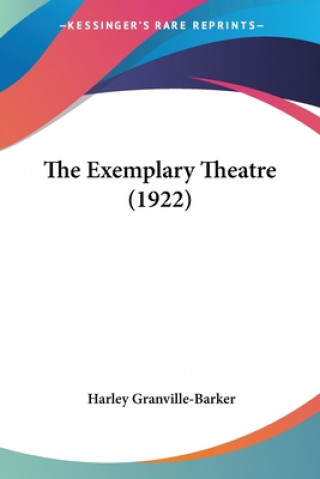 —KESSINGER'S RARE REPRINTS—

The Exemplary Theatre (1922)

Harley Granville-Barker